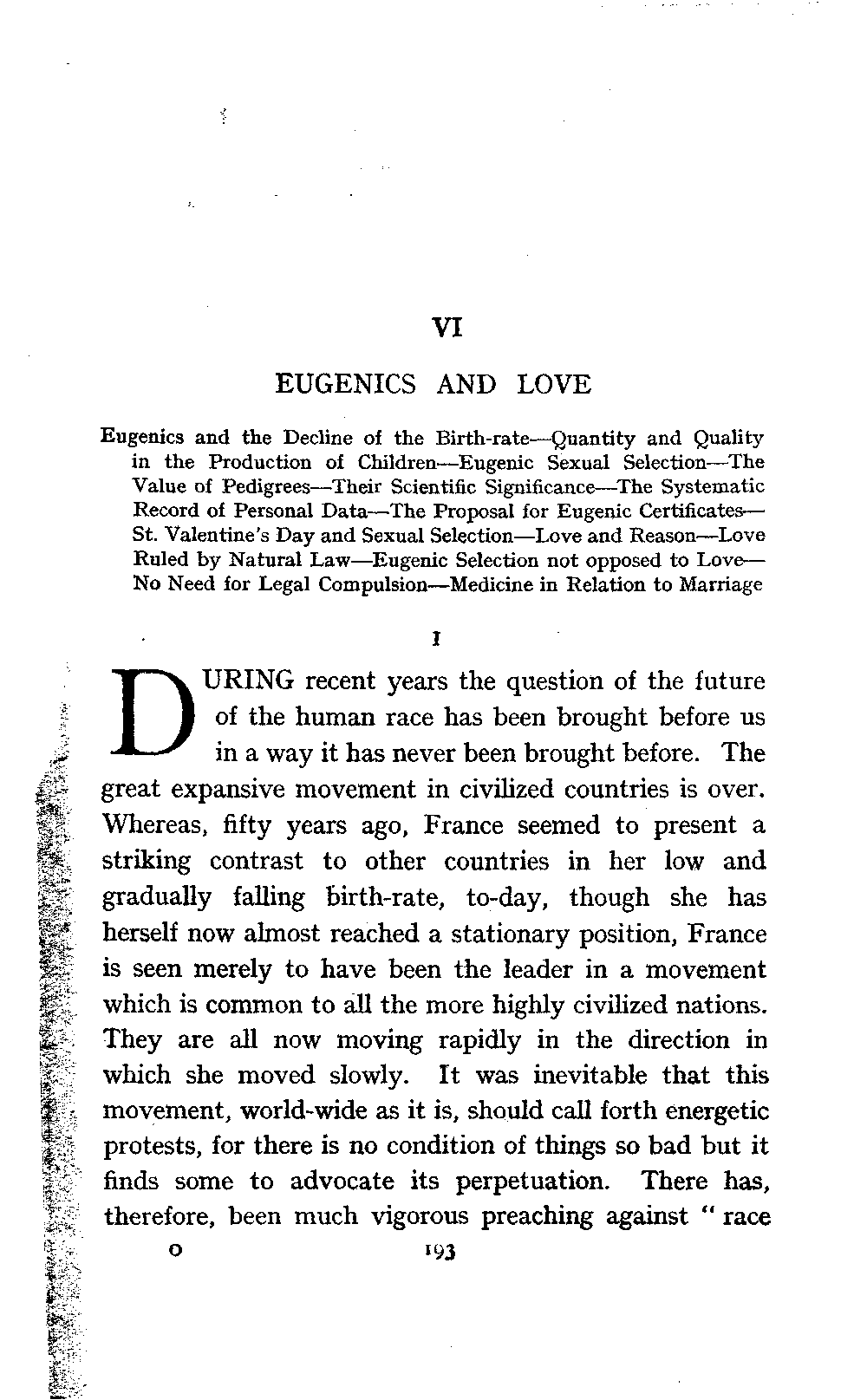 VI

EUGENICS AND LOVE

Eugenics and the Decline of the Birth-rate—Quantity and Quality in the Production of Children—Eugenic Sexual Selection—The Value of Pedigrees—Their Scientific Significance—The Systematic Record of Personal Data—The Proposal for Eugenic Certificates—St. Valentine's Day and Sexual Selection—Love and Reason—Love Ruled by Natural Law—Eugenic Selection not opposed to Love—No Need for Legal Compulsion—Medicine in Relation to Marriage

I

DURING recent years the question of the future of the human race has been brought before us in a way it has never been brought before. The great expansive movement in civilized countries is over. Whereas, fifty years ago, France seemed to present a striking contrast to other countries in her low and gradually falling birth-rate, to-day, though she has herself now almost reached a stationary position, France is seen merely to have been the leader in a movement which is common to all the more highly civilized nations. They are all now moving rapidly in the direction in which she moved slowly. It was inevitable that this movement, world-wide as it is, should call forth energetic protests, for there is no condition of things so bad but it finds some to advocate its perpetuation. There has, therefore, been much vigorous preaching against "race

O 193